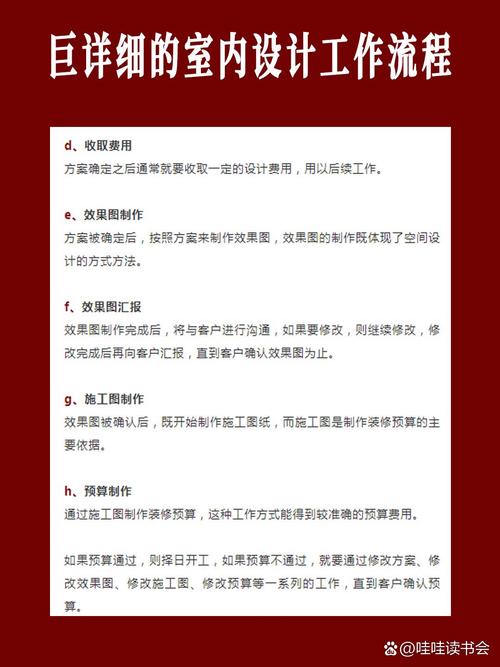 巨详细的室内设计工作流程

d、收取费用
方案确定之后通常就要收取一定的设计费用，用以后续工作。

e、效果图制作
方案被确定后，按照方案来制作效果图，效果图的制作既体现了空间设计的方式方法。

f、效果图汇报
效果图制作完成后，将与客户进行沟通，如果要修改，则继续修改，修改完成后再向客户汇报，直到客户确认效果图为止。

g、施工图制作
效果图被确认后，既开始制作施工图纸，而施工图是制作装修预算的主要依据。

h、预算制作
通过施工图制作装修预算，这种工作方式能得到较准确的预算费用。

如果预算通过，则择日开工，如果预算不通过，就要通过修改方案、修改效果图、修改施工图、修改预算等一系列的工作，直到客户确认预算。

@哇哇读书会